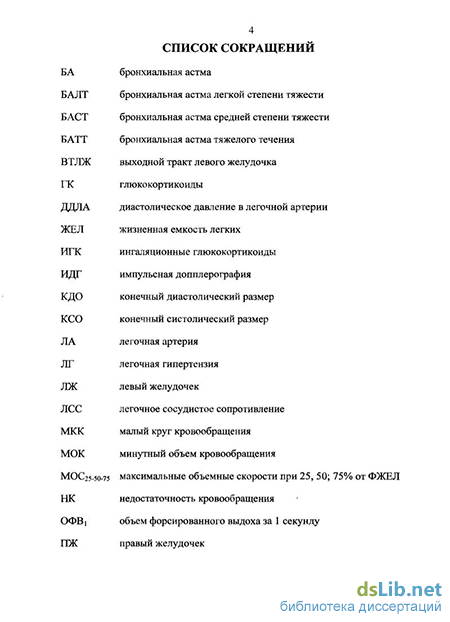 4

СПИСОК СОКРАЩЕНИЙ

| | |
|---|---|
| БА | бронхиальная астма |
| БАЛТ | бронхиальная астма легкой степени тяжести |
| БАСТ | бронхиальная астма средней степени тяжести |
| БАТТ | бронхиальная астма тяжелого течения |
| ВТЛЖ | выходной тракт левого желудочка |
| ГК | глюкокортикоиды |
| ДДЛА | диастолическое давление в легочной артерии |
| ЖЕЛ | жизненная емкость легких |
| ИГК | ингаляционные глюкокортикоиды |
| ИДГ | импульсная допплерография |
| КДО | конечный диастолический размер |
| КСО | конечный систолический размер |
| ЛА | легочная артерия |
| ЛГ | легочная гипертензия |
| ЛЖ | левый желудочек |
| ЛСС | легочное сосудистое сопротивление |
| МКК | малый круг кровообращения |
| МОК | минутный объем кровообращения |
| $МОС_{25-50-75}$ | максимальные объемные скорости при 25, 50; 75% от ФЖЕЛ |
| НК | недостаточность кровообращения |
| $ОФВ_1$ | объем форсированного выдоха за 1 секунду |
| ПЖ | правый желудочек |

dsLib.net
библиотека диссертаций